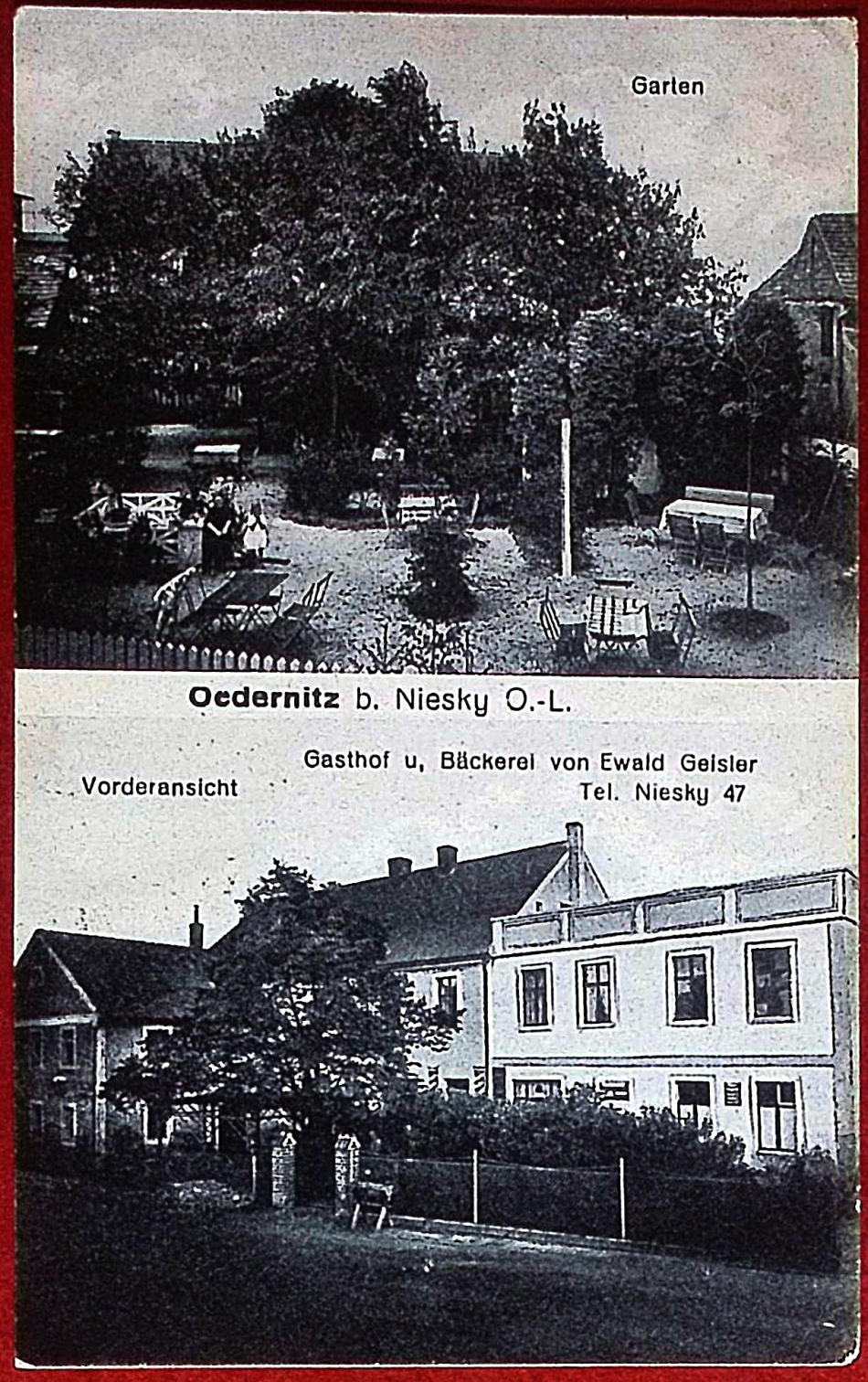 Garten

Oedernitz b. Niesky O.-L.

Vorderansicht

Gasthof u, Bäckerei von Ewald Geisler
Tel. Niesky 47